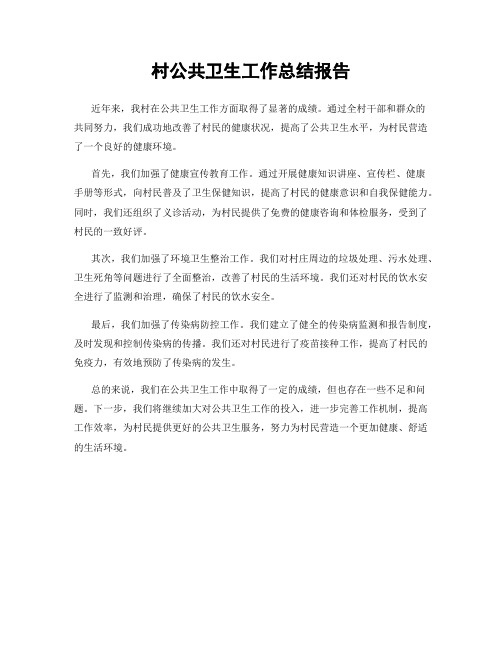 村公共卫生工作总结报告

近年来，我村在公共卫生工作方面取得了显著的成绩。通过全村干部和群众的共同努力，我们成功地改善了村民的健康状况，提高了公共卫生水平，为村民营造了一个良好的健康环境。

首先，我们加强了健康宣传教育工作。通过开展健康知识讲座、宣传栏、健康手册等形式，向村民普及了卫生保健知识，提高了村民的健康意识和自我保健能力。同时，我们还组织了义诊活动，为村民提供了免费的健康咨询和体检服务，受到了村民的一致好评。

其次，我们加强了环境卫生整治工作。我们对村庄周边的垃圾处理、污水处理、卫生死角等问题进行了全面整治，改善了村民的生活环境。我们还对村民的饮水安全进行了监测和治理，确保了村民的饮水安全。

最后，我们加强了传染病防控工作。我们建立了健全的传染病监测和报告制度，及时发现和控制传染病的传播。我们还对村民进行了疫苗接种工作，提高了村民的免疫力，有效地预防了传染病的发生。

总的来说，我们在公共卫生工作中取得了一定的成绩，但也存在一些不足和问题。下一步，我们将继续加大对公共卫生工作的投入，进一步完善工作机制，提高工作效率，为村民提供更好的公共卫生服务，努力为村民营造一个更加健康、舒适的生活环境。